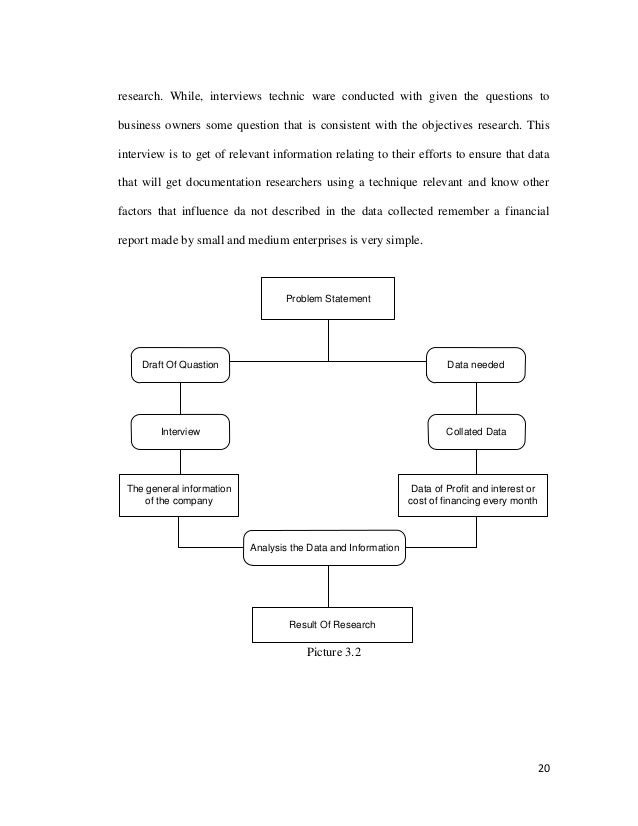 research. While, interviews technic ware conducted with given the questions to business owners some question that is consistent with the objectives research. This interview is to get of relevant information relating to their efforts to ensure that data that will get documentation researchers using a technique relevant and know other factors that influence da not described in the data collected remember a financial report made by small and medium enterprises is very simple.

Problem Statement

Draft Of Quastion

Data needed

Interview

Collated Data

The general information of the company

Data of Profit and interest or cost of financing every month

Analysis the Data and Information

Result Of Research

Picture 3.2

20